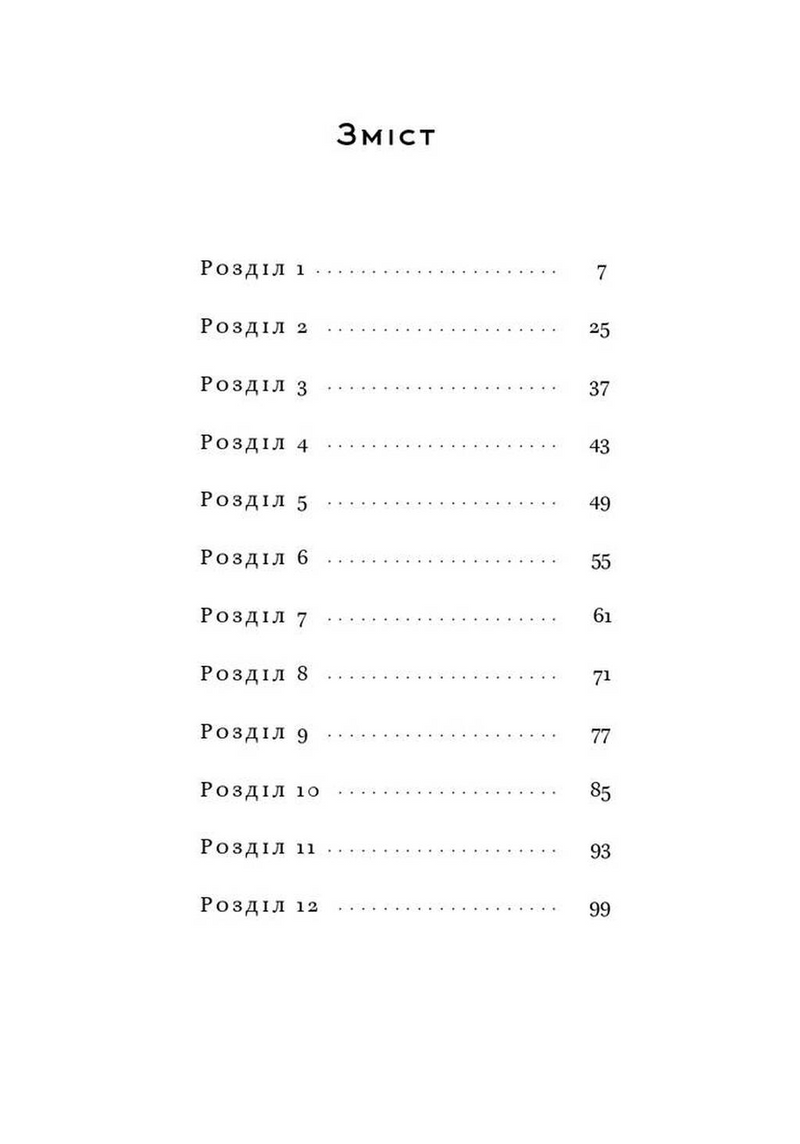 Зміст

Розділ 1 7

Розділ 2 25

Розділ 3 37

Розділ 4 43

Розділ 5 49

Розділ 6 55

Розділ 7 61

Розділ 8 71

Розділ 9 77

Розділ 10 85

Розділ 11 93

Розділ 12 99